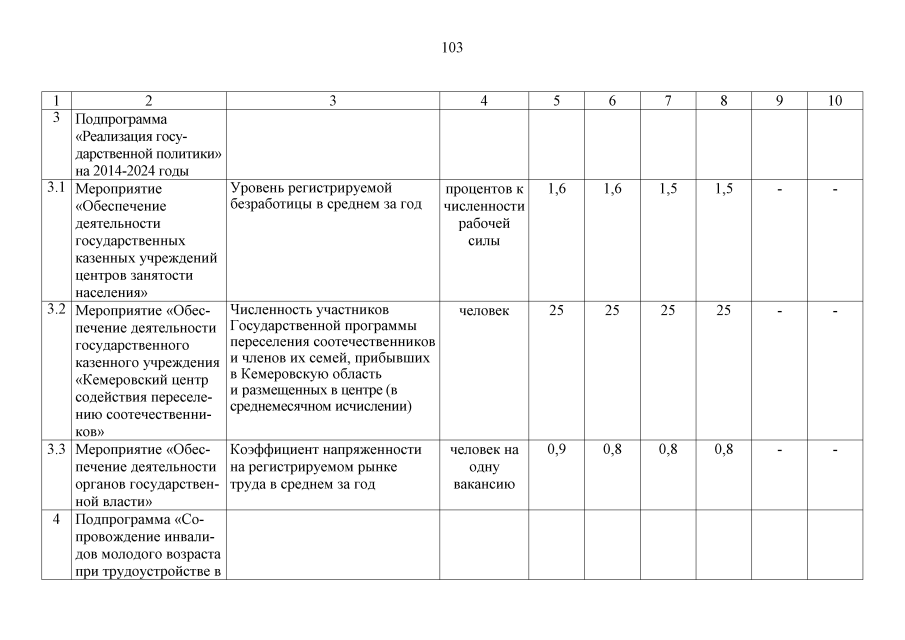 103

| 1 | 2 | 3 | 4 | 5 | 6 | 7 | 8 | 9 | 10 |
|---|---|---|---|---|---|---|---|---|---|
| 3 | Подпрограмма «Реализация государственной политики» на 2014-2024 годы | | | | | | | | |
| 3.1 | Мероприятие «Обеспечение деятельности государственных казенных учреждений центров занятости населения» | Уровень регистрируемой безработицы в среднем за год | процентов к численности рабочей силы | 1,6 | 1,6 | 1,5 | 1,5 | - | - |
| 3.2 | Мероприятие «Обеспечение деятельности государственного казенного учреждения «Кемеровский центр содействия переселению соотечественников» | Численность участников Государственной программы переселения соотечественников и членов их семей, прибывших в Кемеровскую область и размещенных в центре (в среднемесячном исчислении) | человек | 25 | 25 | 25 | 25 | - | - |
| 3.3 | Мероприятие «Обеспечение деятельности органов государственной власти» | Коэффициент напряженности на регистрируемом рынке труда в среднем за год | человек на одну вакансию | 0,9 | 0,8 | 0,8 | 0,8 | - | - |
| 4 | Подпрограмма «Сопровождение инвалидов молодого возраста при трудоустройстве в | | | | | | | | |